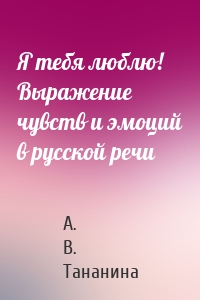 Я тебя люблю! Выражение чувств и эмоций в русской речи

А.
В.
Тананина